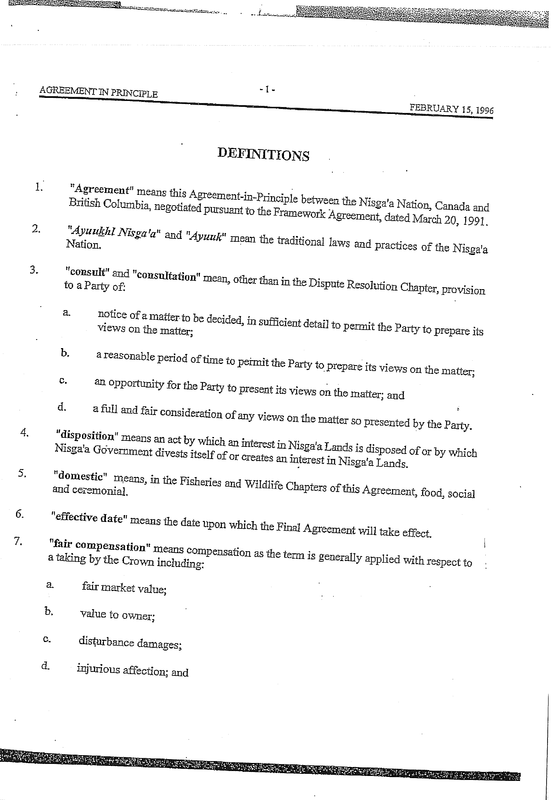 AGREEMENT IN PRINCIPLE

- 1 -

FEBRUARY 15, 1996

DEFINITIONS

1. "Agreement" means this Agreement-in-Principle between the Nisga'a Nation, Canada and British Columbia, negotiated pursuant to the Framework Agreement, dated March 20, 1991.

2. "Ayuukhl Nisga'a" and "Ayuuk" mean the traditional laws and practices of the Nisga'a Nation.

3. "consult" and "consultation" mean, other than in the Dispute Resolution Chapter, provision to a Party of:

a. notice of a matter to be decided, in sufficient detail to permit the Party to prepare its views on the matter;

b. a reasonable period of time to permit the Party to prepare its views on the matter;

c. an opportunity for the Party to present its views on the matter; and

d. a full and fair consideration of any views on the matter so presented by the Party.

4. "disposition" means an act by which an interest in Nisga'a Lands is disposed of or by which Nisga'a Government divests itself of or creates an interest in Nisga'a Lands.

5. "domestic" means, in the Fisheries and Wildlife Chapters of this Agreement, food, social and ceremonial.

6. "effective date" means the date upon which the Final Agreement will take effect.

7. "fair compensation" means compensation as the term is generally applied with respect to a taking by the Crown including:

a. fair market value;

b. value to owner;

c. disturbance damages;

d. injurious affection; and